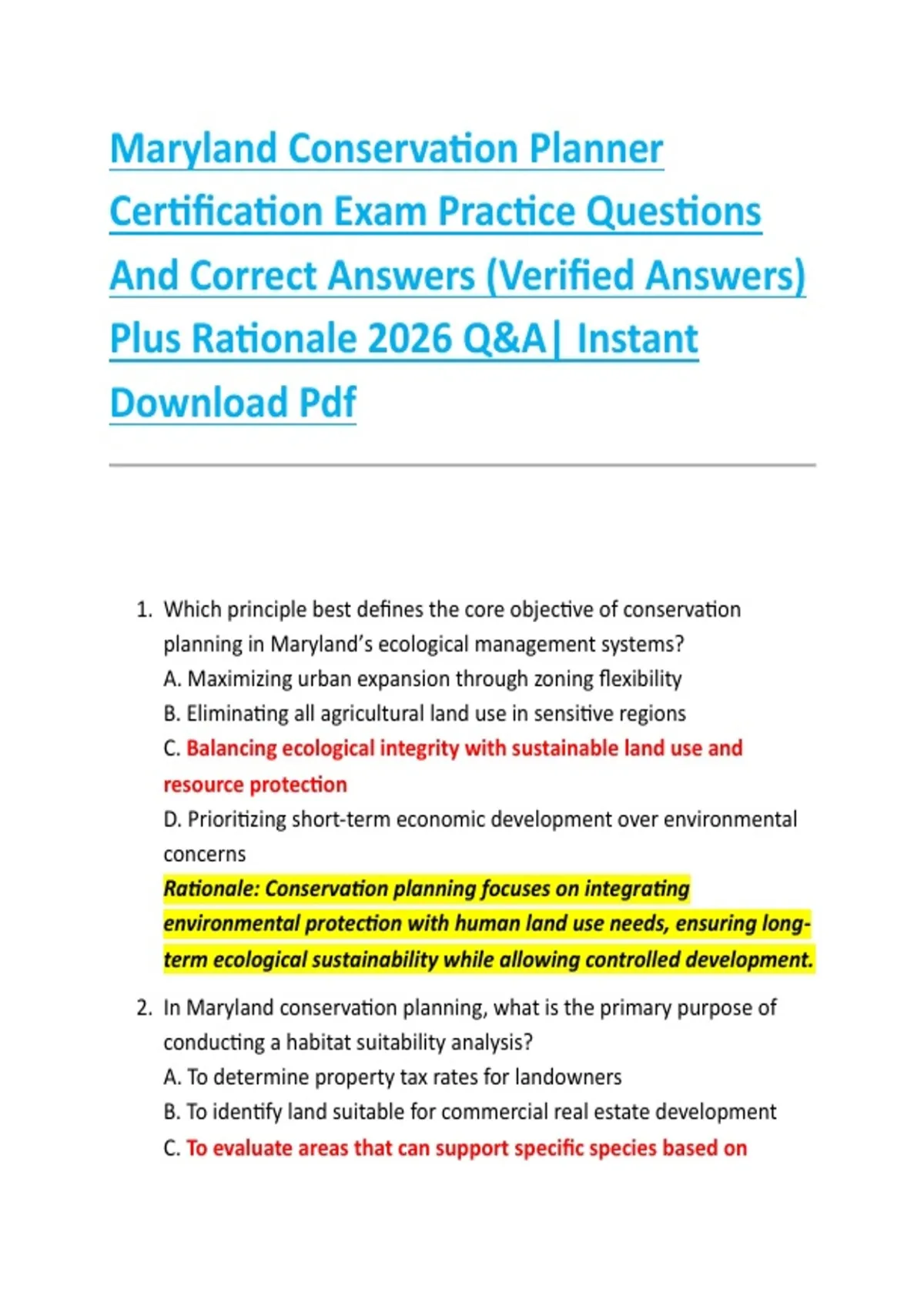 Maryland Conservation Planner Certification Exam Practice Questions And Correct Answers (Verified Answers) Plus Rationale 2026 Q&A| Instant Download Pdf

1. Which principle best defines the core objective of conservation planning in Maryland's ecological management systems?
A. Maximizing urban expansion through zoning flexibility
B. Eliminating all agricultural land use in sensitive regions
C. Balancing ecological integrity with sustainable land use and resource protection
D. Prioritizing short-term economic development over environmental concerns
Rationale: Conservation planning focuses on integrating environmental protection with human land use needs, ensuring long-term ecological sustainability while allowing controlled development.

2. In Maryland conservation planning, what is the primary purpose of conducting a habitat suitability analysis?
A. To determine property tax rates for landowners
B. To identify land suitable for commercial real estate development
C. To evaluate areas that can support specific species based on